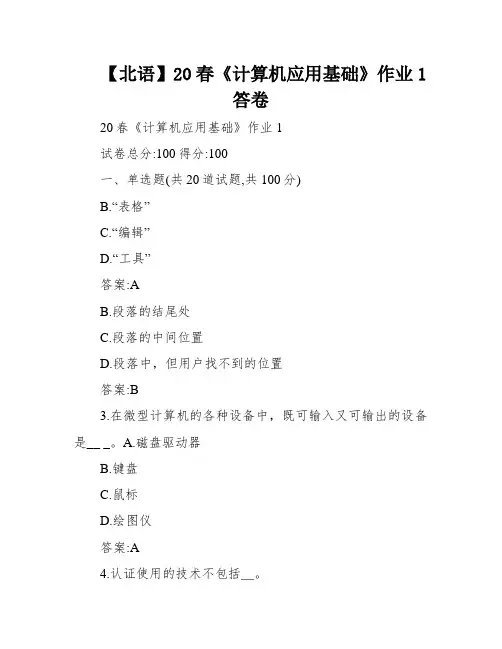 【北语】20春《计算机应用基础》作业1答卷

20春《计算机应用基础》作业1

试卷总分:100 得分:100

一、单选题(共20道试题,共100分)

B.“表格”

C.“编辑”

D.“工具”

答案:A

B.段落的结尾处

C.段落的中间位置

D.段落中，但用户找不到的位置

答案:B

3.在微型计算机的各种设备中，既可输入又可输出的设备是\_\_ \_。A.磁盘驱动器

B.键盘

C.鼠标

D.绘图仪

答案:A

4.认证使用的技术不包括\_\_。